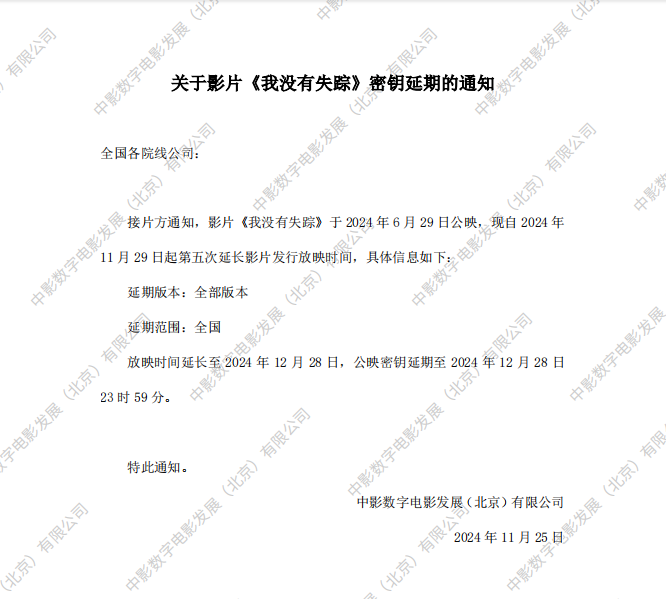 关于影片《我没有失踪》密钥延期的通知

全国各院线公司：

接片方通知，影片《我没有失踪》于2024年6月29日公映，现自2024年11月29日起第五次延长影片发行放映时间，具体信息如下：

延期版本：全部版本

延期范围：全国

放映时间延长至2024年12月28日，公映密钥延期至2024年12月28日23时59分。

特此通知。

中影数字电影发展（北京）有限公司

2024年11月25日

中影数字电影发展（北京）有限公司